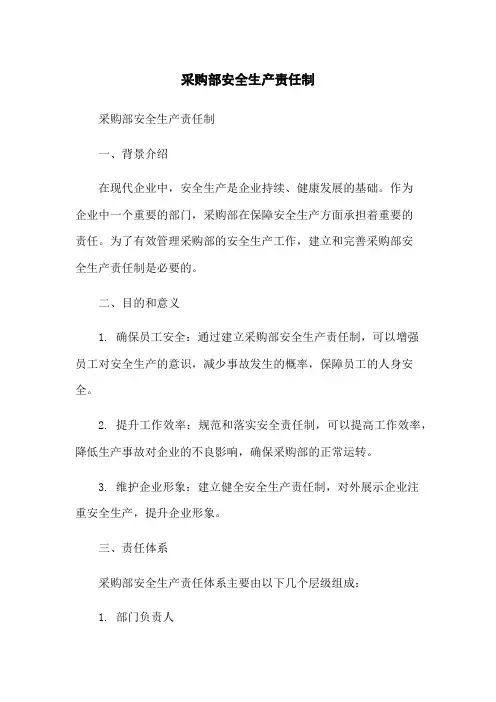 采购部安全生产责任制

采购部安全生产责任制

一、背景介绍

在现代企业中，安全生产是企业持续、健康发展的基础。作为企业中一个重要的部门，采购部在保障安全生产方面承担着重要的责任。为了有效管理采购部的安全生产工作，建立和完善采购部安全生产责任制是必要的。

二、目的和意义

1. 确保员工安全：通过建立采购部安全生产责任制，可以增强员工对安全生产的意识，减少事故发生的概率，保障员工的人身安全。

2. 提升工作效率：规范和落实安全责任制，可以提高工作效率，降低生产事故对企业的不良影响，确保采购部的正常运转。

3. 维护企业形象：建立健全安全生产责任制，对外展示企业注重安全生产，提升企业形象。

三、责任体系

采购部安全生产责任体系主要由以下几个层级组成：

1. 部门负责人